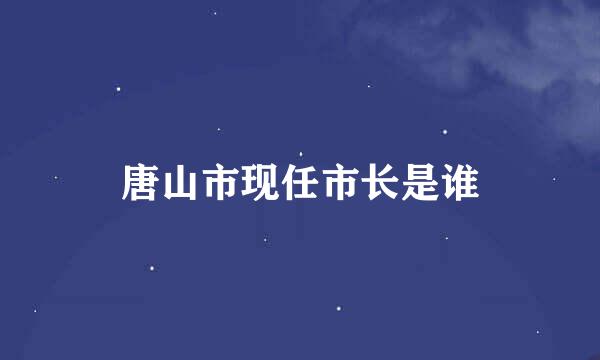 唐山市现任市长是谁